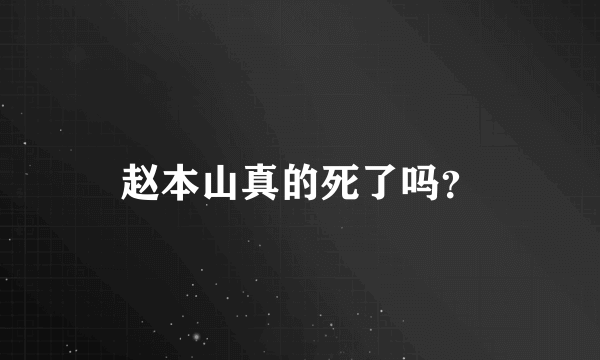 赵本山真的死了吗?